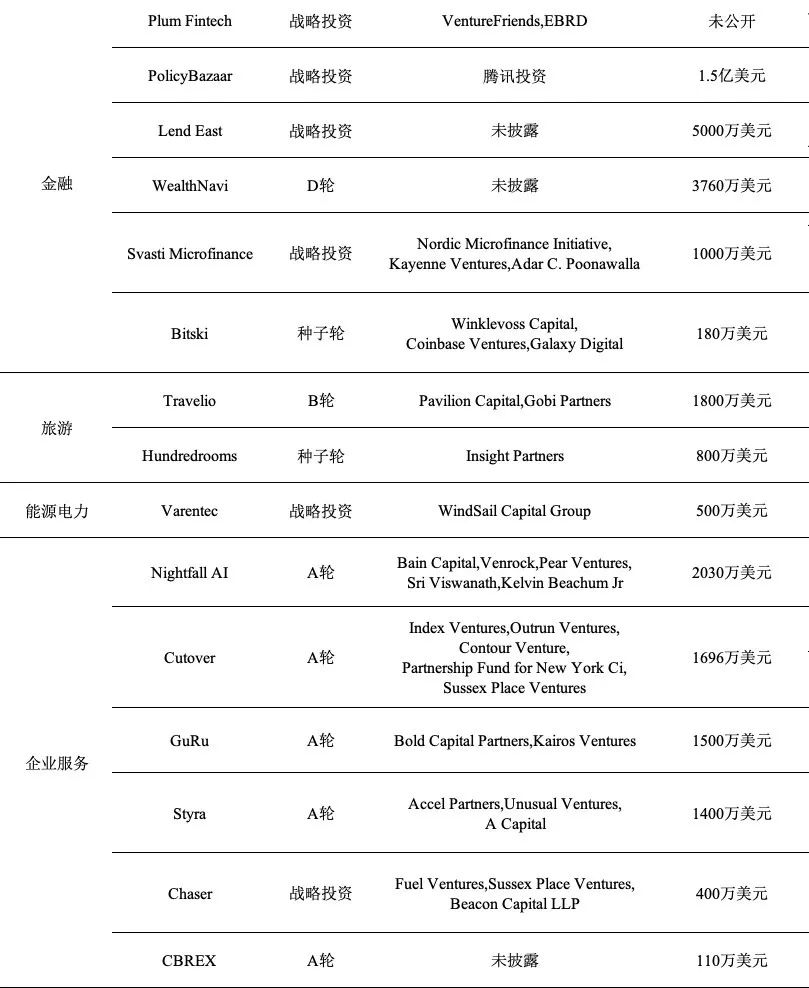 | | | | | |
|---|---|---|---|---|
| 金融 | Plum Fintech | 战略投资 | VentureFriends,EBRD | 未公开 |
| | PolicyBazaar | 战略投资 | 腾讯投资 | 1.5亿美元 |
| | Lend East | 战略投资 | 未披露 | 5000万美元 |
| | WealthNavi | D轮 | 未披露 | 3760万美元 |
| | Svasti Microfinance | 战略投资 | Nordic Microfinance Initiative, Kayenne Ventures,Adar C. Poonawalla | 1000万美元 |
| | Bitski | 种子轮 | Winklevoss Capital, Coinbase Ventures,Galaxy Digital | 180万美元 |
| 旅游 | Travelio | B轮 | Pavilion Capital,Gobi Partners | 1800万美元 |
| | Hundredrooms | 种子轮 | Insight Partners | 800万美元 |
| 能源电力 | Varentec | 战略投资 | WindSail Capital Group | 500万美元 |
| 企业服务 | Nightfall AI | A轮 | Bain Capital,Venrock,Pear Ventures, Sri Viswanath,Kelvin Beachum Jr | 2030万美元 |
| | Cutover | A轮 | Index Ventures,Outrun Ventures, Contour Venture, Partnership Fund for New York Ci, Sussex Place Ventures | 1696万美元 |
| | GuRu | A轮 | Bold Capital Partners,Kairos Ventures | 1500万美元 |
| | Styra | A轮 | Accel Partners,Unusual Ventures, A Capital | 1400万美元 |
| | Chaser | 战略投资 | Fuel Ventures,Sussex Place Ventures, Beacon Capital LLP | 400万美元 |
| | CBREX | A轮 | 未披露 | 110万美元 |